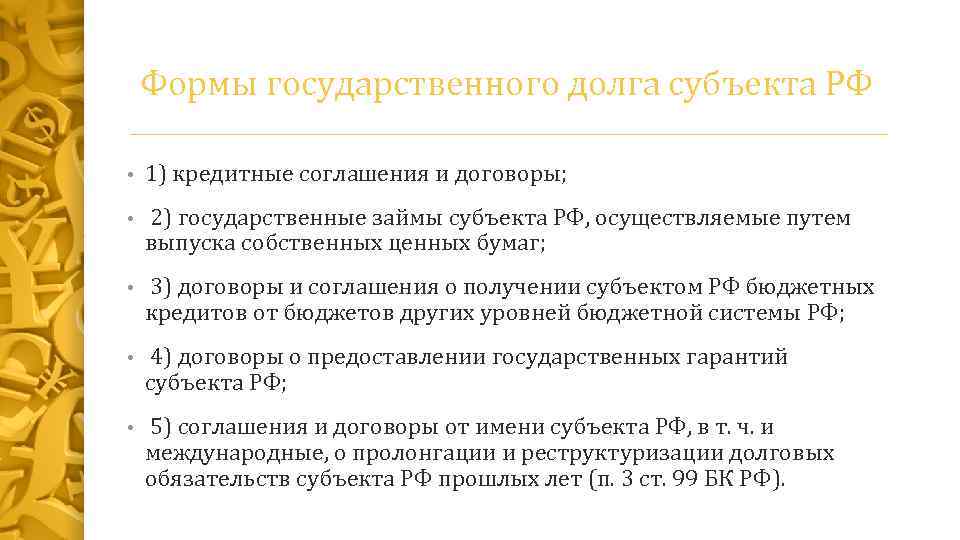 Формы государственного долга субъекта РФ

• 1) кредитные соглашения и договоры;

• 2) государственные займы субъекта РФ, осуществляемые путем выпуска собственных ценных бумаг;

• 3) договоры и соглашения о получении субъектом РФ бюджетных кредитов от бюджетов других уровней бюджетной системы РФ;

• 4) договоры о предоставлении государственных гарантий субъекта РФ;

• 5) соглашения и договоры от имени субъекта РФ, в т. ч. и международные, о пролонгации и реструктуризации долговых обязательств субъекта РФ прошлых лет (п. 3 ст. 99 БК РФ).